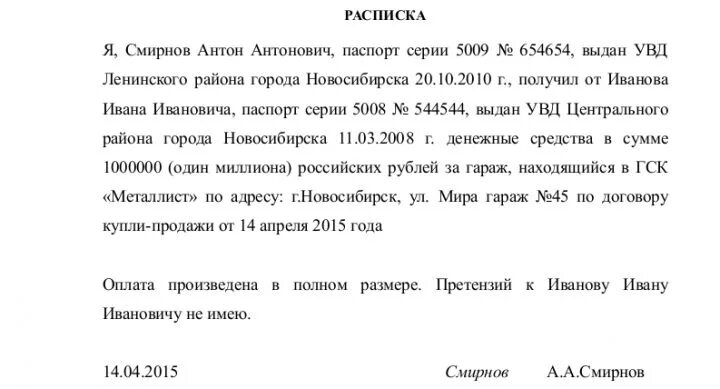 РАСПИСКА

Я, Смирнов Антон Антонович, паспорт серии 5009 № 654654, выдан УВД Ленинского района города Новосибирска 20.10.2010 г., получил от Иванова Ивана Ивановича, паспорт серии 5008 № 544544, выдан УВД Центрального района города Новосибирска 11.03.2008 г. денежные средства в сумме 1000000 (один миллиона) российских рублей за гараж, находящийся в ГСК «Металлист» по адресу: г.Новосибирск, ул. Мира гараж №45 по договору купли-продажи от 14 апреля 2015 года

Оплата произведена в полном размере. Претензий к Иванову Ивану Ивановичу не имею.

14.04.2015 Смирнов А.А.Смирнов